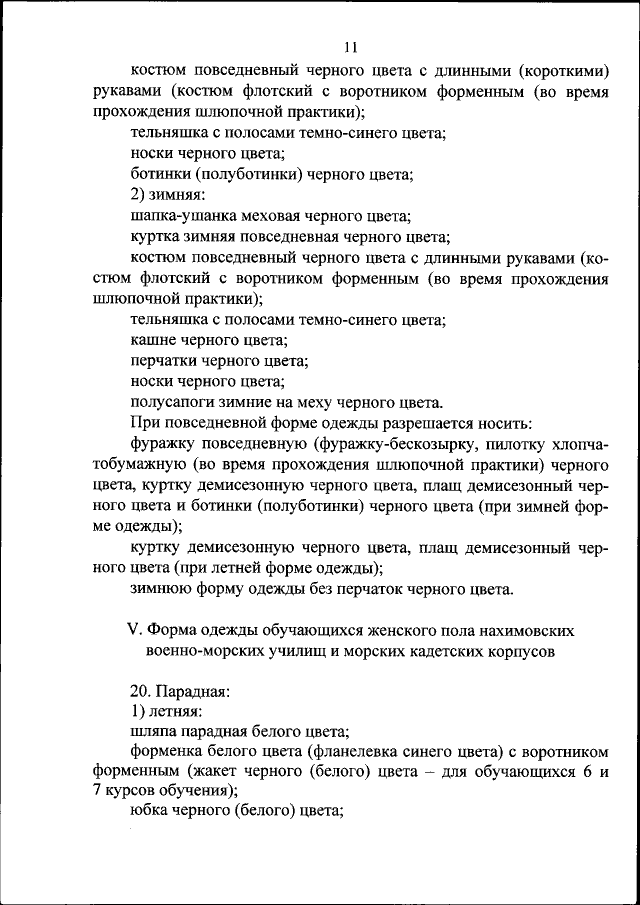 11

костюм повседневный черного цвета с длинными (короткими) рукавами (костюм флотский с воротником форменным (во время прохождения шлюпочной практики);

тельняшка с полосами темно-синего цвета;

носки черного цвета;

ботинки (полуботинки) черного цвета;

2) зимняя:

шапка-ушанка меховая черного цвета;

куртка зимняя повседневная черного цвета;

костюм повседневный черного цвета с длинными рукавами (костюм флотский с воротником форменным (во время прохождения шлюпочной практики);

тельняшка с полосами темно-синего цвета;

кашне черного цвета;

перчатки черного цвета;

носки черного цвета;

полусапоги зимние на меху черного цвета.

При повседневной форме одежды разрешается носить:

фуражку повседневную (фуражку-бескозырку, пилотку хлопчатобумажную (во время прохождения шлюпочной практики) черного цвета, куртку демисезонную черного цвета, плащ демисезонный черного цвета и ботинки (полуботинки) черного цвета (при зимней форме одежды);

куртку демисезонную черного цвета, плащ демисезонный черного цвета (при летней форме одежды);

зимнюю форму одежды без перчаток черного цвета.

V. Форма одежды обучающихся женского пола нахимовских военно-морских училищ и морских кадетских корпусов

20. Парадная:

1) летняя:

шляпа парадная белого цвета;

форменка белого цвета (фланелевка синего цвета) с воротником форменным (жакет черного (белого) цвета – для обучающихся 6 и 7 курсов обучения);

юбка черного (белого) цвета;